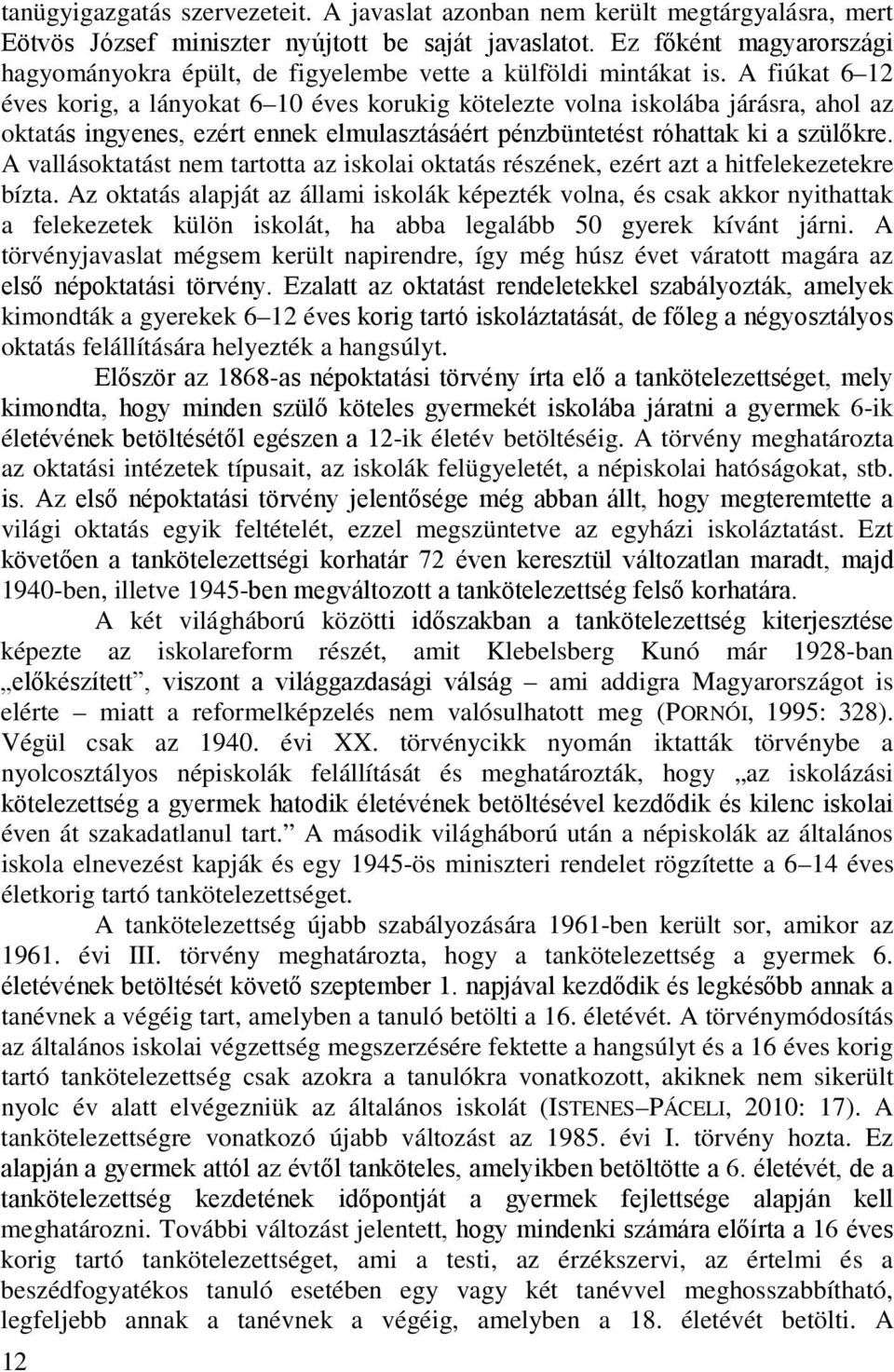 tanügyigazgatás szervezeteit. A javaslat azonban nem került megtárgyalásra, mert Eötvös József miniszter nyújtott be saját javaslatot. Ez főként magyarországi hagyományokra épült, de figyelembe vette a külföldi mintákat is. A fiúkat 6–12 éves korig, a lányokat 6–10 éves korukig kötelezte volna iskolába járásra, ahol az oktatás ingyenes, ezért ennek elmulasztásáért pénzbüntetést róhattak ki a szülőkre. A vallásoktatást nem tartotta az iskolai oktatás részének, ezért azt a hitfelekezetekre bízta. Az oktatás alapját az állami iskolák képezték volna, és csak akkor nyithattak a felekezetek külön iskolát, ha abba legalább 50 gyerek kívánt járni. A törvényjavaslat mégsem került napirendre, így még húsz évet váratott magára az első népoktatási törvény. Ezalatt az oktatást rendeletekkel szabályozták, amelyek kimondták a gyerekek 6–12 éves korig tartó iskoláztatását, de főleg a négyosztályos oktatás felállítására helyezték a hangsúlyt.

Először az 1868-as népoktatási törvény írta elő a tankötelezettséget, mely kimondta, hogy minden szülő köteles gyermekét iskolába járatni a gyermek 6-ik életévének betöltésétől egészen a 12-ik életév betöltéséig. A törvény meghatározta az oktatási intézetek típusait, az iskolák felügyeletét, a népiskolai hatóságokat, stb. is. Az első népoktatási törvény jelentősége még abban állt, hogy megteremtette a világi oktatás egyik feltételét, ezzel megszüntetve az egyházi iskoláztatást. Ezt követően a tankötelezettségi korhatár 72 éven keresztül változatlan maradt, majd 1940-ben, illetve 1945-ben megváltozott a tankötelezettség felső korhatára.

A két világháború közötti időszakban a tankötelezettség kiterjesztése képezte az iskolareform részét, amit Klebelsberg Kunó már 1928-ban „előkészített”, viszont a világgazdasági válság – ami addigra Magyarországot is elérte – miatt a reformelképzelés nem valósulhatott meg (PORNÓI, 1995: 328). Végül csak az 1940. évi XX. törvénycikk nyomán iktatták törvénybe a nyolcosztályos népiskolák felállítását és meghatározták, hogy „az iskolázási kötelezettség a gyermek hatodik életévének betöltésével kezdődik és kilenc iskolai éven át szakadatlanul tart.” A második világháború után a népiskolák az általános iskola elnevezést kapják és egy 1945-ös miniszteri rendelet rögzítette a 6–14 éves életkorig tartó tankötelezettséget.

A tankötelezettség újabb szabályozására 1961-ben került sor, amikor az 1961. évi III. törvény meghatározta, hogy a tankötelezettség a gyermek 6. életévének betöltését követő szeptember 1. napjával kezdődik és legkésőbb annak a tanévnek a végéig tart, amelyben a tanuló betölti a 16. életévét. A törvénymódosítás az általános iskolai végzettség megszerzésére fektette a hangsúlyt és a 16 éves korig tartó tankötelezettség csak azokra a tanulókra vonatkozott, akiknek nem sikerült nyolc év alatt elvégezniük az általános iskolát (ISTENES–PÁCELI, 2010: 17). A tankötelezettségre vonatkozó újabb változást az 1985. évi I. törvény hozta. Ez alapján a gyermek attól az évtől tanköteles, amelyikben betöltötte a 6. életévét, de a tankötelezettség kezdetének időpontját a gyermek fejlettsége alapján kell meghatározni. További változást jelentett, hogy mindenki számára előírta a 16 éves korig tartó tankötelezettséget, ami a testi, az érzékszervi, az értelmi és a beszédfogyatékos tanuló esetében egy vagy két tanévvel meghosszabbítható, legfeljebb annak a tanévnek a végéig, amelyben a 18. életévét betölti. A

12